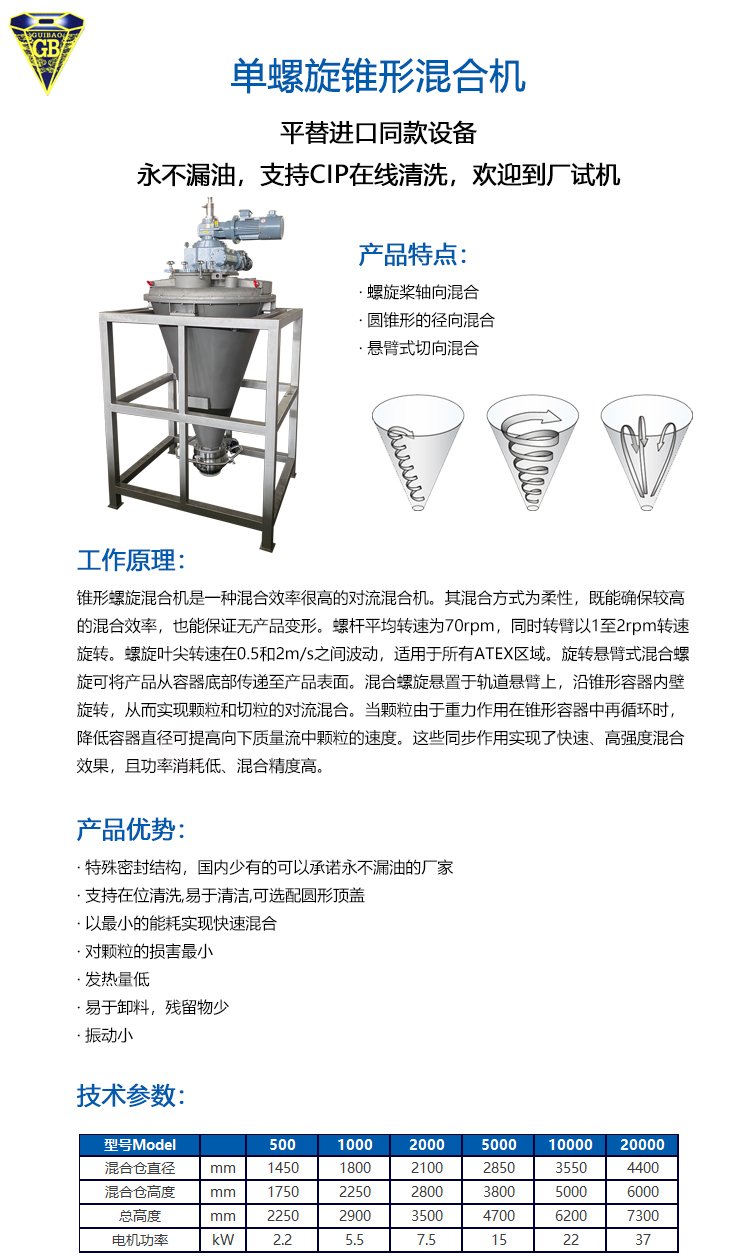 GUIBAO
GB

单螺旋锥形混合机

平替进口同款设备

永不漏油，支持CIP在线清洗，欢迎到厂试机

产品特点:

· 螺旋桨轴向混合
· 圆锥形的径向混合
· 悬臂式切向混合

工作原理:

锥形螺旋混合机是一种混合效率很高的对流混合机。其混合方式为柔性，既能确保较高的混合效率，也能保证无产品变形。螺杆平均转速为70rpm，同时转臂以1至2rpm转速旋转。螺旋叶尖转速在0.5和2m/s之间波动，适用于所有ATEX区域。旋转悬臂式混合螺旋可将产品从容器底部传递至产品表面。混合螺旋悬置于轨道悬臂上，沿锥形容器内壁旋转，从而实现颗粒和切粒的对流混合。当颗粒由于重力作用在锥形容器中再循环时，降低容器直径可提高向下质量流中颗粒的速度。这些同步作用实现了快速、高强度混合效果，且功率消耗低、混合精度高。

产品优势:

· 特殊密封结构，国内少有的可以承诺永不漏油的厂家
· 支持在位清洗,易于清洁,可选配圆形顶盖
· 以最小的能耗实现快速混合
· 对颗粒的损害最小
· 发热量低
· 易于卸料，残留物少
· 振动小

技术参数:

| 型号Model | | 500 | 1000 | 2000 | 5000 | 10000 | 20000 |
|---|---|---|---|---|---|---|---|
| 混合仓直径 | mm | 1450 | 1800 | 2100 | 2850 | 3550 | 4400 |
| 混合仓高度 | mm | 1750 | 2250 | 2800 | 3800 | 5000 | 6000 |
| 总高度 | mm | 2250 | 2900 | 3500 | 4700 | 6200 | 7300 |
| 电机功率 | kW | 2.2 | 5.5 | 7.5 | 15 | 22 | 37 |